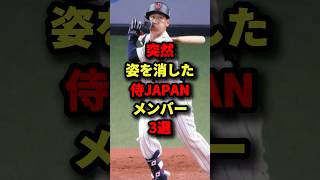 突然
姿を消した
侍JAPAN
メンバー
3選